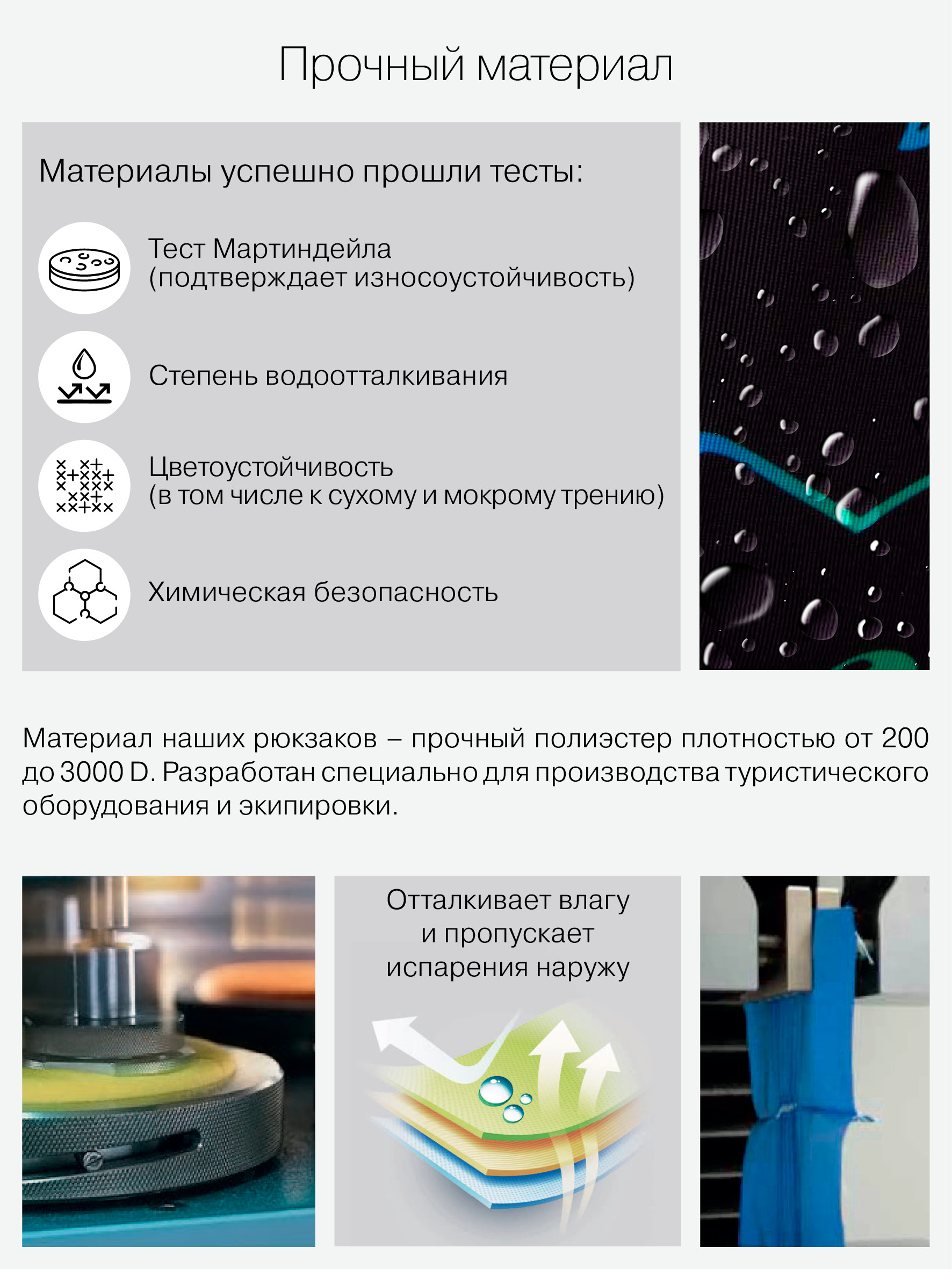 Прочный материал

Материалы успешно прошли тесты:

Тест Мартиндейла
(подтверждает износоустойчивость)

Степень водоотталкивания

Цветоустойчивость
(в том числе к сухому и мокрому трению)

Химическая безопасность

Материал наших рюкзаков – прочный полиэстер плотностью от 200 до 3000 D. Разработан специально для производства туристического оборудования и экипировки.

Отталкивает влагу
и пропускает
испарения наружу